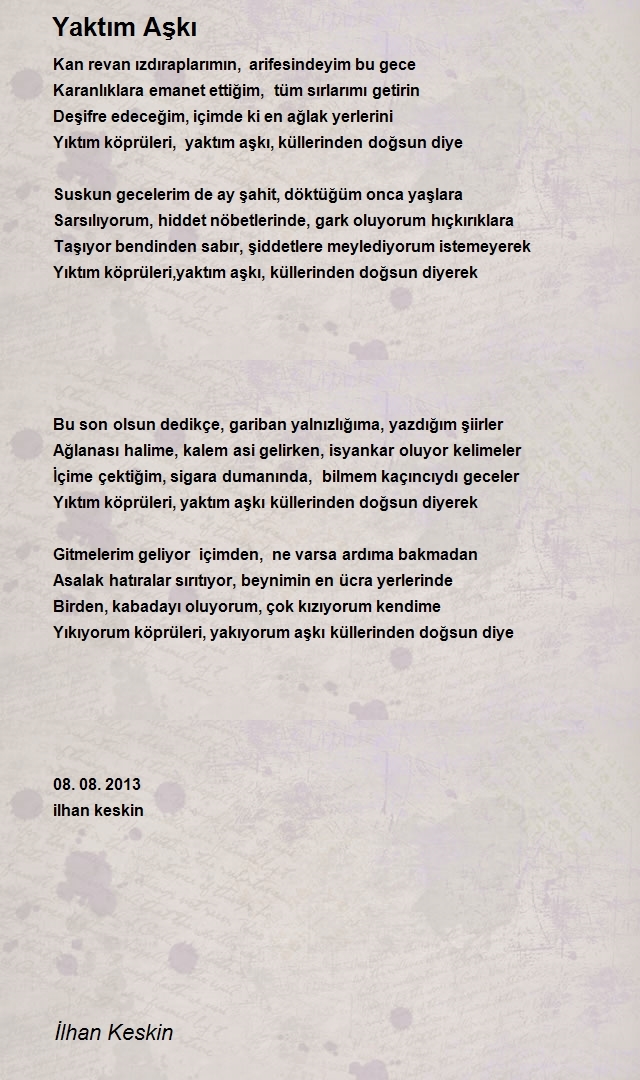 Yaktım Aşkı

Kan revan ızdıraplarımın, arifesindeyim bu gece
Karanlıklara emanet ettiğim, tüm sırlarımı getirin
Deşifre edeceğim, içimde ki en ağlak yerlerini
Yıktım köprüleri, yaktım aşkı, küllerinden doğsun diye

Suskun gecelerim de ay şahit, döktüğüm onca yaşlara
Sarsılıyorum, hiddet nöbetlerinde, gark oluyorum hıçkırıklara
Taşıyor bendinden sabır, şiddetlere meylediyorum istemeyerek
Yıktım köprüleri,yaktım aşkı, küllerinden doğsun diyerek

Bu son olsun dedikçe, gariban yalnızlığıma, yazdığım şiirler
Ağlanası halime, kalem asi gelirken, isyankar oluyor kelimeler
İçime çektiğim, sigara dumanında, bilmem kaçıncıydı geceler
Yıktım köprüleri, yaktım aşkı küllerinden doğsun diyerek

Gitmelerim geliyor içimden, ne varsa ardıma bakmadan
Asalak hatıralar sırıtıyor, beynimin en ücra yerlerinde
Birden, kabadayı oluyorum, çok kızıyorum kendime
Yıkıyorum köprüleri, yakıyorum aşkı küllerinden doğsun diye

08. 08. 2013
ilhan keskin

İlhan Keskin